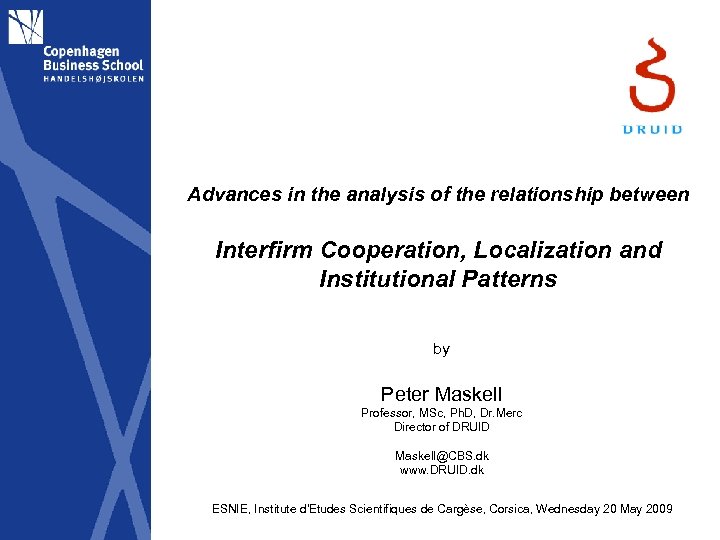 Copenhagen Business School
HANDELSHØJSKOLEN

DRUID

Advances in the analysis of the relationship between

Interfirm Cooperation, Localization and Institutional Patterns

by

Peter Maskell
Professor, MSc, PhD, Dr.Merc
Director of DRUID

Maskell@CBS.dk
www.DRUID.dk

ESNIE, Institute d'Etudes Scientifiques de Cargèse, Corsica, Wednesday 20 May 2009